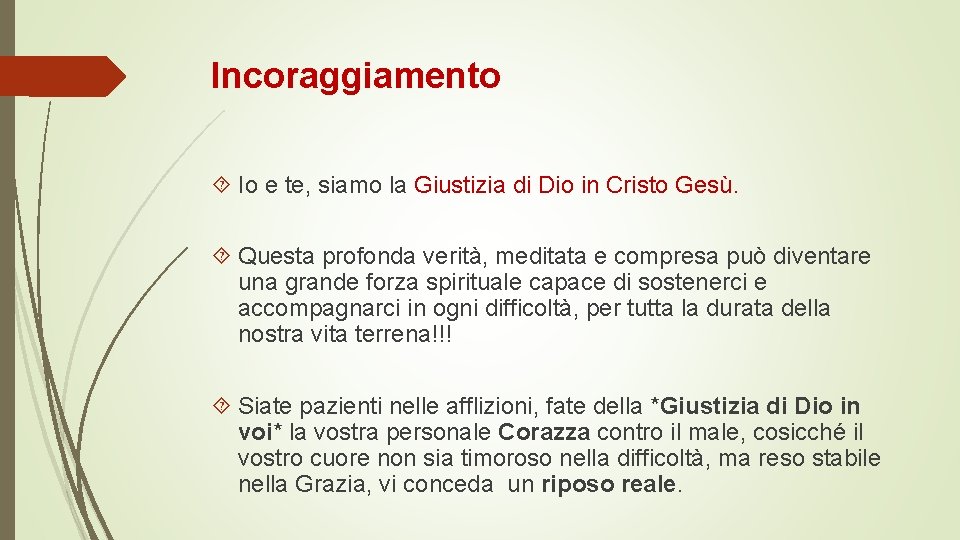 Incoraggiamento

Io e te, siamo la Giustizia di Dio in Cristo Gesù.

Questa profonda verità, meditata e compresa può diventare una grande forza spirituale capace di sostenerci e accompagnarci in ogni difficoltà, per tutta la durata della nostra vita terrena!!!

Siate pazienti nelle afflizioni, fate della *Giustizia di Dio in voi* la vostra personale Corazza contro il male, cosicché il vostro cuore non sia timoroso nella difficoltà, ma reso stabile nella Grazia, vi conceda un riposo reale.